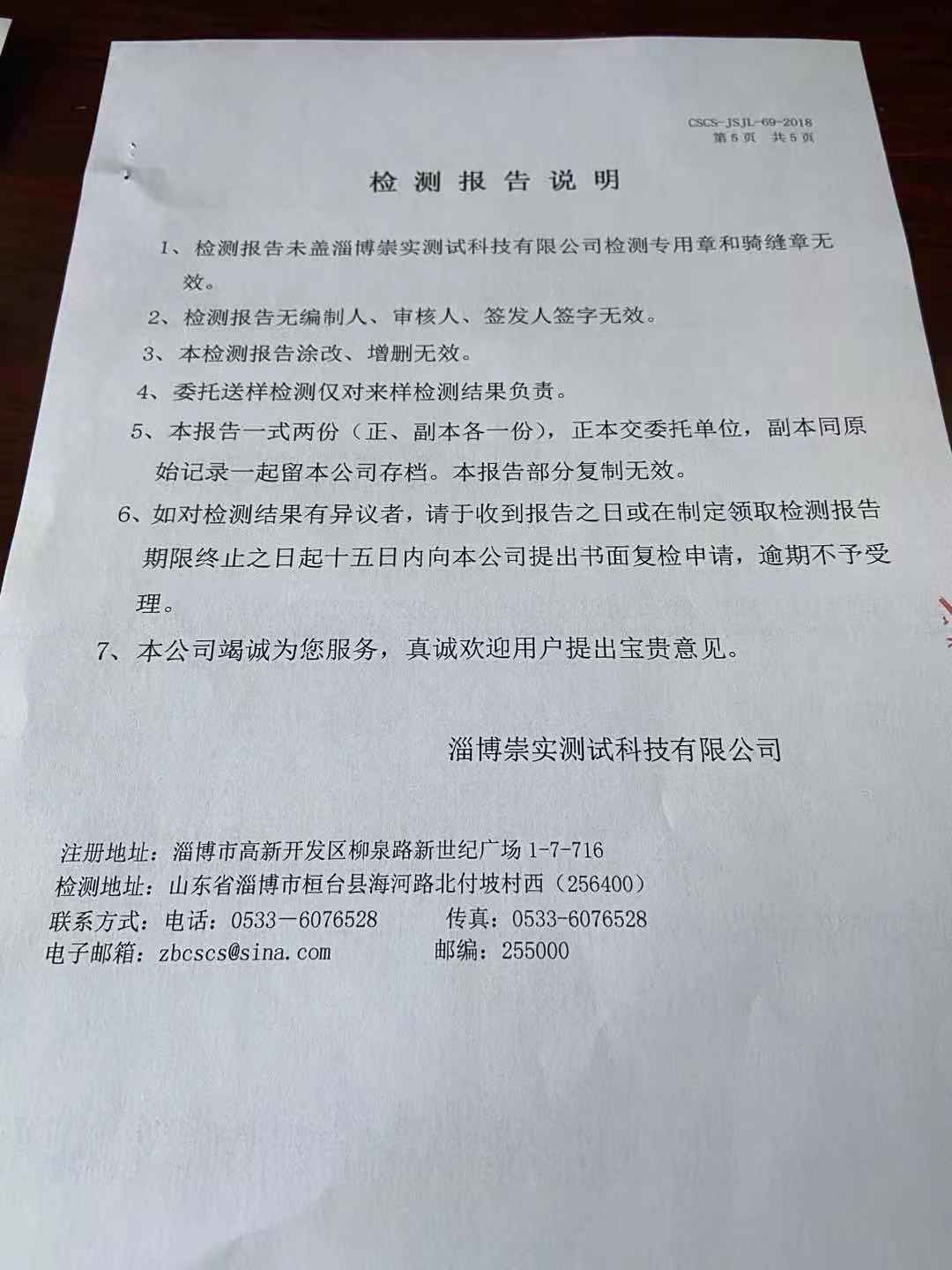 CSCS-JSJL-69-2018
第5页 共5页

检测报告说明

1、检测报告未盖淄博崇实测试科技有限公司检测专用章和骑缝章无效。

2、检测报告无编制人、审核人、签发人签字无效。

3、本检测报告涂改、增删无效。

4、委托送样检测仅对来样检测结果负责。

5、本报告一式两份（正、副本各一份），正本交委托单位，副本同原始记录一起留本公司存档。本报告部分复制无效。

6、如对检测结果有异议者，请于收到报告之日或在制定领取检测报告期限终止之日起十五日内向本公司提出书面复检申请，逾期不予受理。

7、本公司竭诚为您服务，真诚欢迎用户提出宝贵意见。

淄博崇实测试科技有限公司

注册地址：淄博市高新开发区柳泉路新世纪广场1-7-716
检测地址：山东省淄博市桓台县海河路北付坡村西（256400）
联系方式：电话：0533－6076528 传真：0533-6076528
电子邮箱：zbcscs@sina.com 邮编：255000